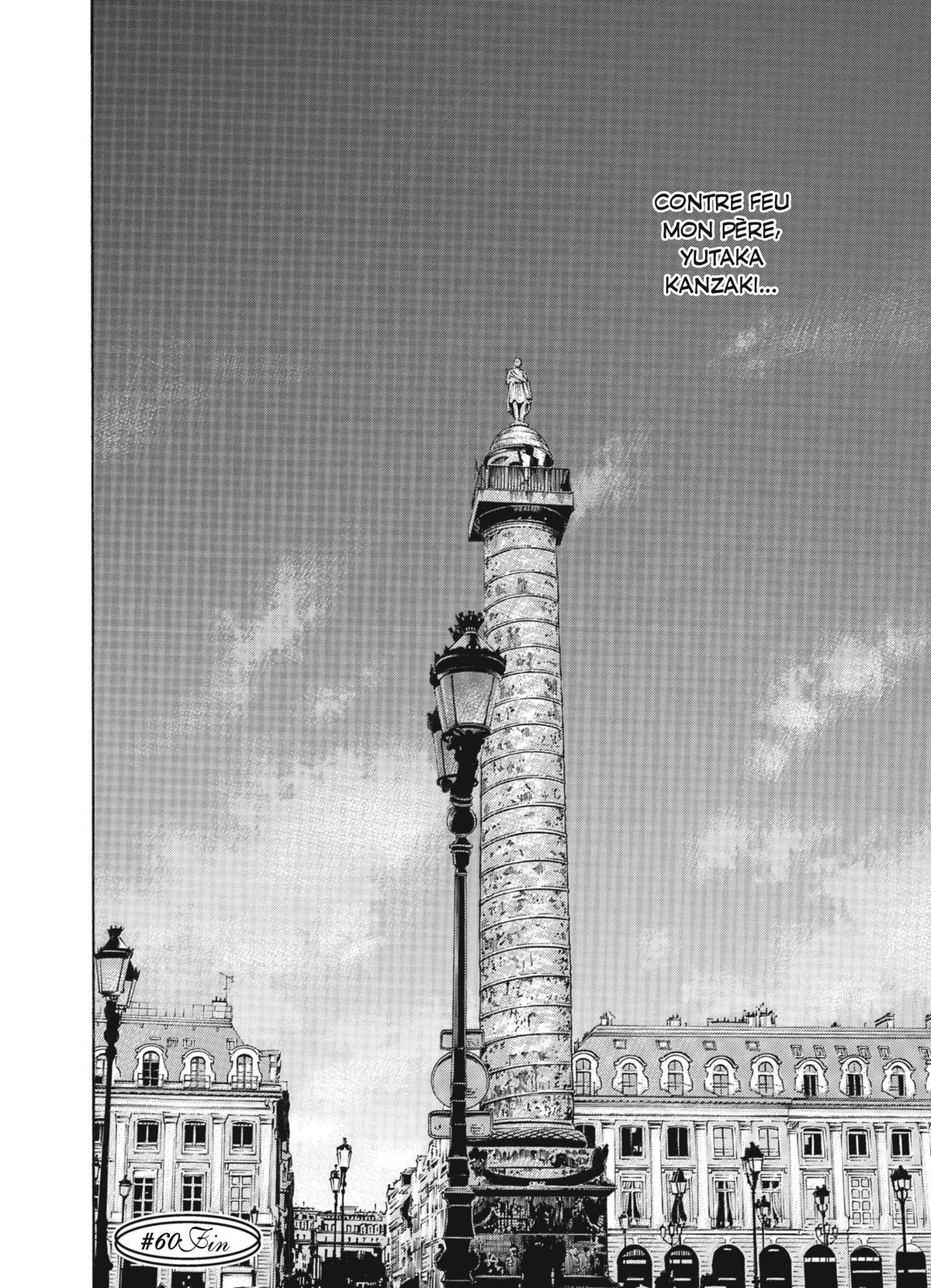 CONTRE FEU MON PÈRE, YUTAKA KANZAKI...

#60 Fin